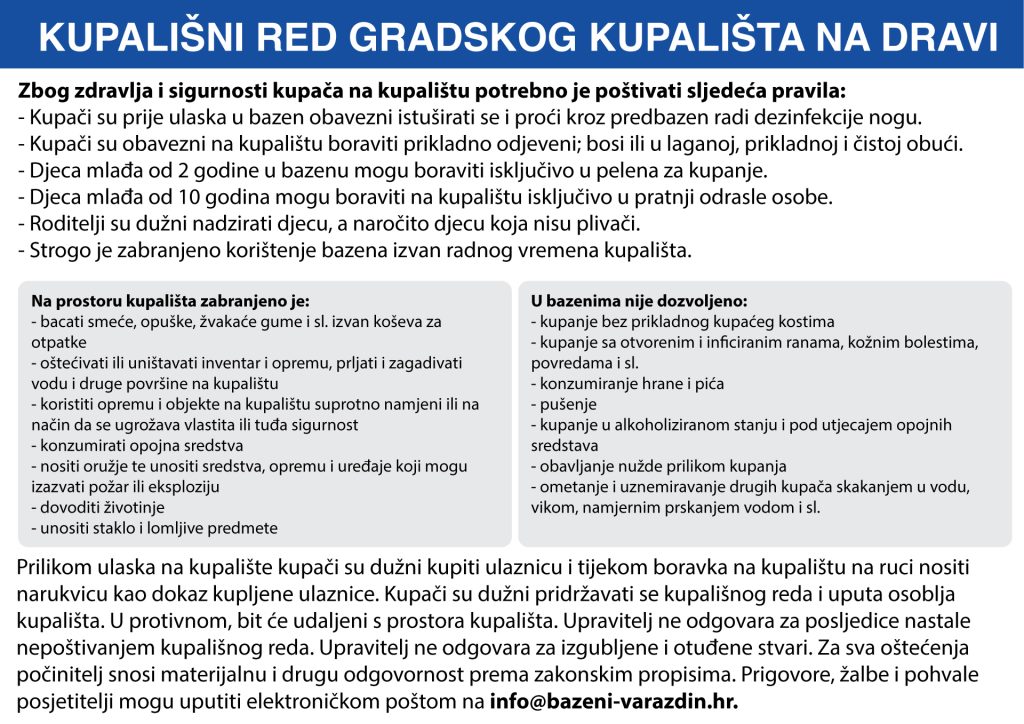 KUPALIŠNI RED GRADSKOG KUPALIŠTA NA DRAVI

Zbog zdravlja i sigurnosti kupača na kupalištu potrebno je poštivati sljedeća pravila:
- Kupači su prije ulaska u bazen obavezni istuširati se i proći kroz predbazen radi dezinfekcije nogu.
- Kupači su obavezni na kupalištu boraviti prikladno odjeveni; bosi ili u laganoj, prikladnoj i čistoj obući.
- Djeca mlađa od 2 godine u bazenu mogu boraviti isključivo u pelena za kupanje.
- Djeca mlađa od 10 godina mogu boraviti na kupalištu isključivo u pratnji odrasle osobe.
- Roditelji su dužni nadzirati djecu, a naročito djecu koja nisu plivači.
- Strogo je zabranjeno korištenje bazena izvan radnog vremena kupališta.

Na prostoru kupališta zabranjeno je:
- bacati smeće, opuške, žvakaće gume i sl. izvan koševa za otpatke
- oštećivati ili uništavati inventar i opremu, prljati i zagađivati vodu i druge površine na kupalištu
- koristiti opremu i objekte na kupalištu suprotno namjeni ili na način da se ugrožava vlastita ili tuđa sigurnost
- konzumirati opojna sredstva
- nositi oružje te unositi sredstva, opremu i uređaje koji mogu izazvati požar ili eksploziju
- dovoditi životinje
- unositi staklo i lomljive predmete

U bazenima nije dozvoljeno:
- kupanje bez prikladnog kupaćeg kostima
- kupanje sa otvorenim i inficiranim ranama, kožnim bolestima, povredama i sl.
- konzumiranje hrane i pića
- pušenje
- kupanje u alkoholiziranom stanju i pod utjecajem opojnih sredstava
- obavljanje nužde prilikom kupanja
- ometanje i uznemiravanje drugih kupača skakanjem u vodu, vikom, namjernim prskanjem vodom i sl.

Prilikom ulaska na kupalište kupači su dužni kupiti ulaznicu i tijekom boravka na kupalištu na ruci nositi narukvicu kao dokaz kupljene ulaznice. Kupači su dužni pridržavati se kupališnog reda i uputa osoblja kupališta. U protivnom, bit će udaljeni s prostora kupališta. Upravitelj ne odgovara za posljedice nastale nepoštivanjem kupališnog reda. Upravitelj ne odgovara za izgubljene i otuđene stvari. Za sva oštećenja počinitelj snosi materijalnu i drugu odgovornost prema zakonskim propisima. Prigovore, žalbe i pohvale posjetitelji mogu uputiti elektroničkom poštom na info@bazeni-varazdin.hr.